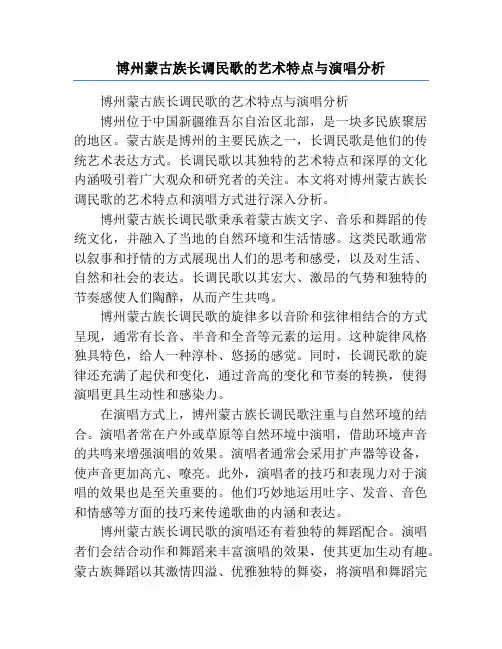 博州蒙古族长调民歌的艺术特点与演唱分析

博州蒙古族长调民歌的艺术特点与演唱分析

博州位于中国新疆维吾尔自治区北部，是一块多民族聚居的地区。蒙古族是博州的主要民族之一，长调民歌是他们的传统艺术表达方式。长调民歌以其独特的艺术特点和深厚的文化内涵吸引着广大观众和研究者的关注。本文将对博州蒙古族长调民歌的艺术特点和演唱方式进行深入分析。

博州蒙古族长调民歌秉承着蒙古族文字、音乐和舞蹈的传统文化，并融入了当地的自然环境和生活情感。这类民歌通常以叙事和抒情的方式展现出人们的思考和感受，以及对生活、自然和社会的表达。长调民歌以其宏大、激昂的气势和独特的节奏感使人们陶醉，从而产生共鸣。

博州蒙古族长调民歌的旋律多以音阶和弦律相结合的方式呈现，通常有长音、半音和全音等元素的运用。这种旋律风格独具特色，给人一种淳朴、悠扬的感觉。同时，长调民歌的旋律还充满了起伏和变化，通过音高的变化和节奏的转换，使得演唱更具生动性和感染力。

在演唱方式上，博州蒙古族长调民歌注重与自然环境的结合。演唱者常在户外或草原等自然环境中演唱，借助环境声音的共鸣来增强演唱的效果。演唱者通常会采用扩声器等设备，使声音更加高亢、嘹亮。此外，演唱者的技巧和表现力对于演唱的效果也是至关重要的。他们巧妙地运用吐字、发音、音色和情感等方面的技巧来传递歌曲的内涵和表达。

博州蒙古族长调民歌的演唱还有着独特的舞蹈配合。演唱者们会结合动作和舞蹈来丰富演唱的效果，使其更加生动有趣。蒙古族舞蹈以其激情四溢、优雅独特的舞姿，将演唱和舞蹈完